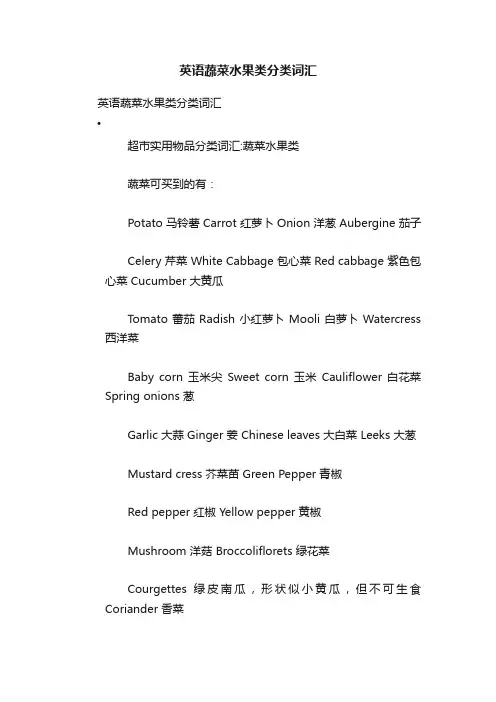 英语蔬菜水果类分类词汇

英语蔬菜水果类分类词汇

•

超市实用物品分类词汇:蔬菜水果类

蔬菜可买到的有：

Potato 马铃薯 Carrot 红萝卜 Onion 洋葱 Aubergine 茄子

Celery 芹菜 White Cabbage 包心菜 Red cabbage 紫色包心菜 Cucumber 大黄瓜

Tomato 蕃茄 Radish 小红萝卜 Mooli 白萝卜 Watercress 西洋菜

Baby corn 玉米尖 Sweet corn 玉米 Cauliflower 白花菜 Spring onions 葱

Garlic 大蒜 Ginger 姜 Chinese leaves 大白菜 Leeks 大葱

Mustard cress 芥菜苗 Green Pepper 青椒

Red pepper 红椒 Yellow pepper 黄椒

Mushroom 洋菇 Broccoliflorets 绿花菜

Courgettes 绿皮南瓜，形状似小黄瓜，但不可生食 Coriander 香菜